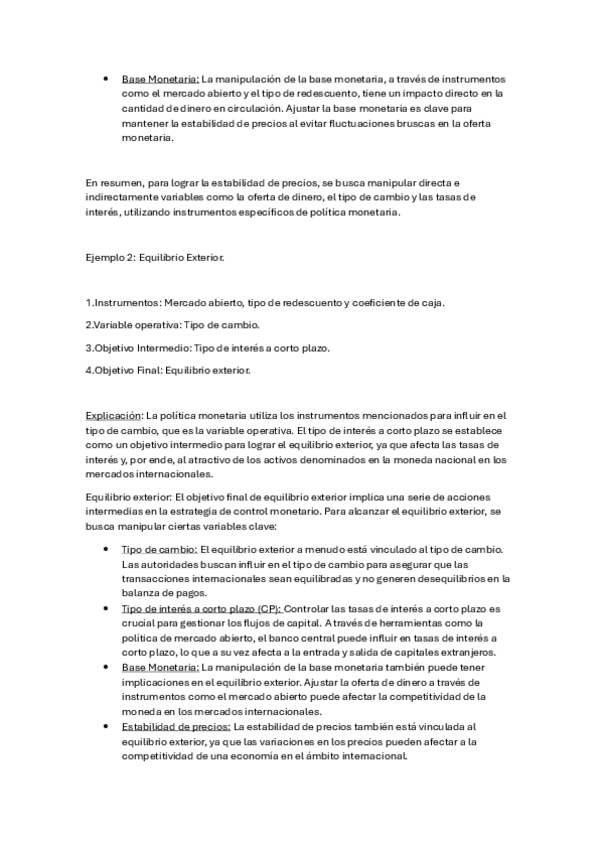 • Base Monetaria: La manipulación de la base monetaria, a través de instrumentos como el mercado abierto y el tipo de redescuento, tiene un impacto directo en la cantidad de dinero en circulación. Ajustar la base monetaria es clave para mantener la estabilidad de precios al evitar fluctuaciones bruscas en la oferta monetaria.

En resumen, para lograr la estabilidad de precios, se busca manipular directa e indirectamente variables como la oferta de dinero, el tipo de cambio y las tasas de interés, utilizando instrumentos específicos de política monetaria.

Ejemplo 2: Equilibrio Exterior.

1.Instrumentos: Mercado abierto, tipo de redescuento y coeficiente de caja.

2.Variable operativa: Tipo de cambio.

3.Objetivo Intermedio: Tipo de interés a corto plazo.

4.Objetivo Final: Equilibrio exterior.

Explicación: La política monetaria utiliza los instrumentos mencionados para influir en el tipo de cambio, que es la variable operativa. El tipo de interés a corto plazo se establece como un objetivo intermedio para lograr el equilibrio exterior, ya que afecta las tasas de interés y, por ende, al atractivo de los activos denominados en la moneda nacional en los mercados internacionales.

Equilibrio exterior: El objetivo final de equilibrio exterior implica una serie de acciones intermedias en la estrategia de control monetario. Para alcanzar el equilibrio exterior, se busca manipular ciertas variables clave:

• Tipo de cambio: El equilibrio exterior a menudo está vinculado al tipo de cambio. Las autoridades buscan influir en el tipo de cambio para asegurar que las transacciones internacionales sean equilibradas y no generen desequilibrios en la balanza de pagos.
• Tipo de interés a corto plazo (CP): Controlar las tasas de interés a corto plazo es crucial para gestionar los flujos de capital. A través de herramientas como la política de mercado abierto, el banco central puede influir en tasas de interés a corto plazo, lo que a su vez afecta a la entrada y salida de capitales extranjeros.
• Base Monetaria: La manipulación de la base monetaria también puede tener implicaciones en el equilibrio exterior. Ajustar la oferta de dinero a través de instrumentos como el mercado abierto puede afectar la competitividad de la moneda en los mercados internacionales.
• Estabilidad de precios: La estabilidad de precios también está vinculada al equilibrio exterior, ya que las variaciones en los precios pueden afectar a la competitividad de una economía en el ámbito internacional.